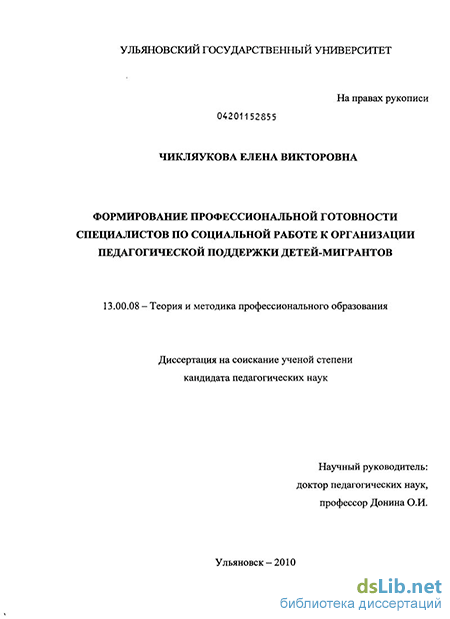 УЛЬЯНОВСКИЙ ГОСУДАРСТВЕННЫЙ УНИВЕРСИТЕТ

На правах рукописи

04201152855

ЧИКЛЯУКОВА ЕЛЕНА ВИКТОРОВНА

ФОРМИРОВАНИЕ ПРОФЕССИОНАЛЬНОЙ ГОТОВНОСТИ СПЕЦИАЛИСТОВ ПО СОЦИАЛЬНОЙ РАБОТЕ К ОРГАНИЗАЦИИ ПЕДАГОГИЧЕСКОЙ ПОДДЕРЖКИ ДЕТЕЙ-МИГРАНТОВ

13.00.08 – Теория и методика профессионального образования

Диссертация на соискание ученой степени кандидата педагогических наук

Научный руководитель:
доктор педагогических наук,
профессор Донина О.И.

Ульяновск – 2010

dsLib.net
библиотека диссертаций